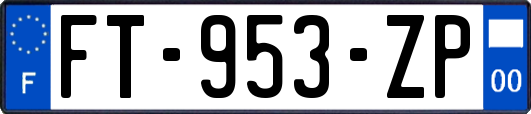 F
FT-953-ZP
00